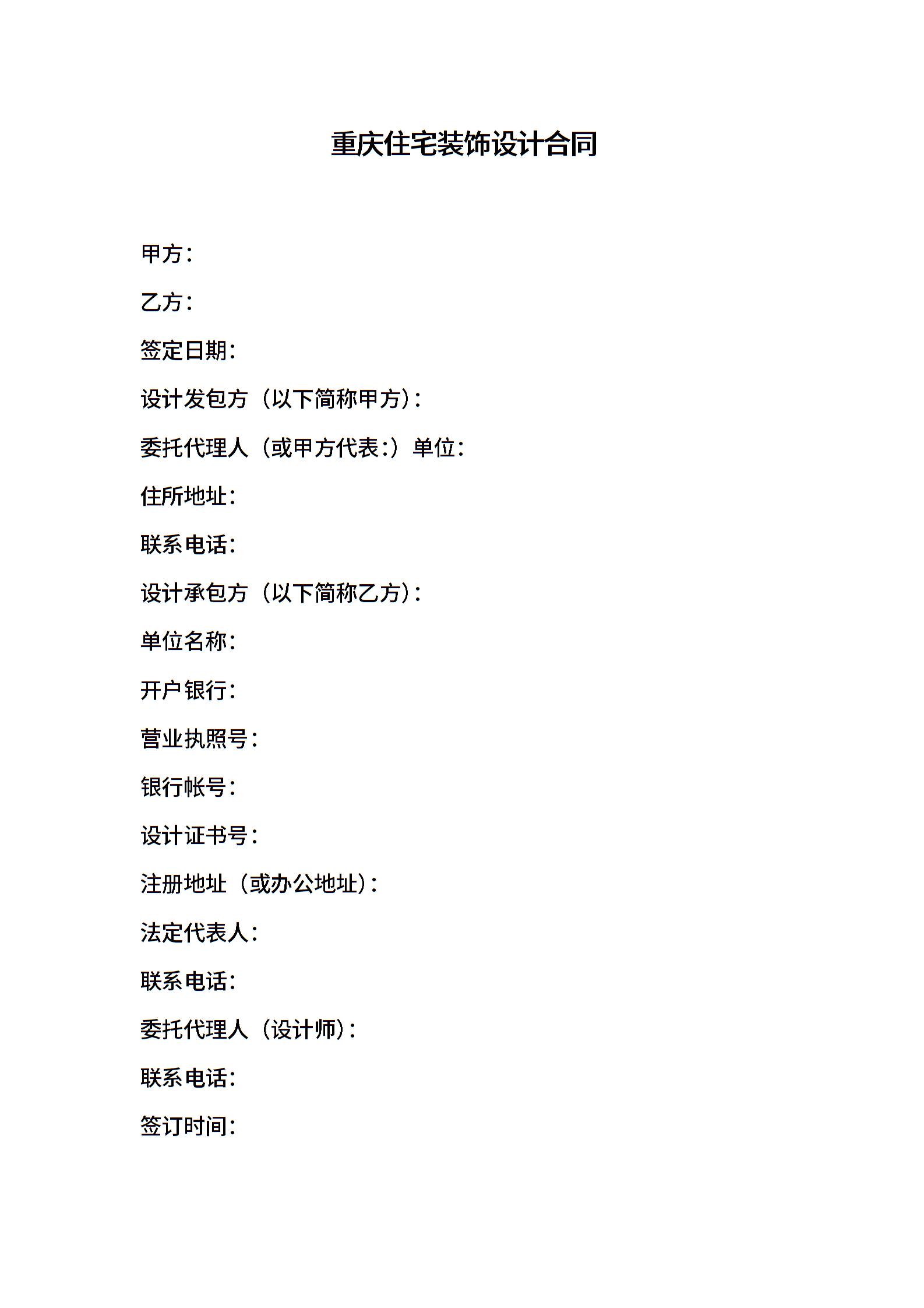 重庆住宅装饰设计合同

甲方：

乙方：

签定日期：

设计发包方（以下简称甲方）：

委托代理人（或甲方代表：）单位：

住所地址：

联系电话：

设计承包方（以下简称乙方）：

单位名称：

开户银行：

营业执照号：

银行帐号：

设计证书号：

注册地址（或办公地址）：

法定代表人：

联系电话：

委托代理人（设计师）：

联系电话：

签订时间：